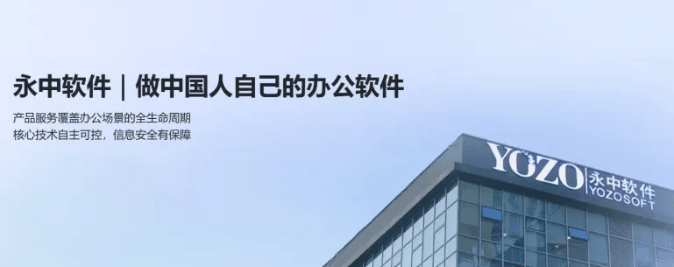 永中软件 | 做中国人自己的办公软件

产品服务覆盖办公场景的全生命周期
核心技术自主可控，信息安全有保障

YOZO 永中软件 YOZOSOFT